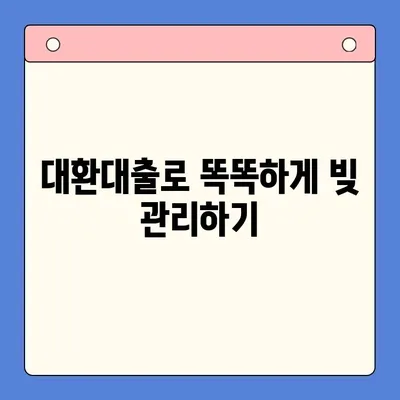 대환대출로 똑똑하게 빚 관리하기